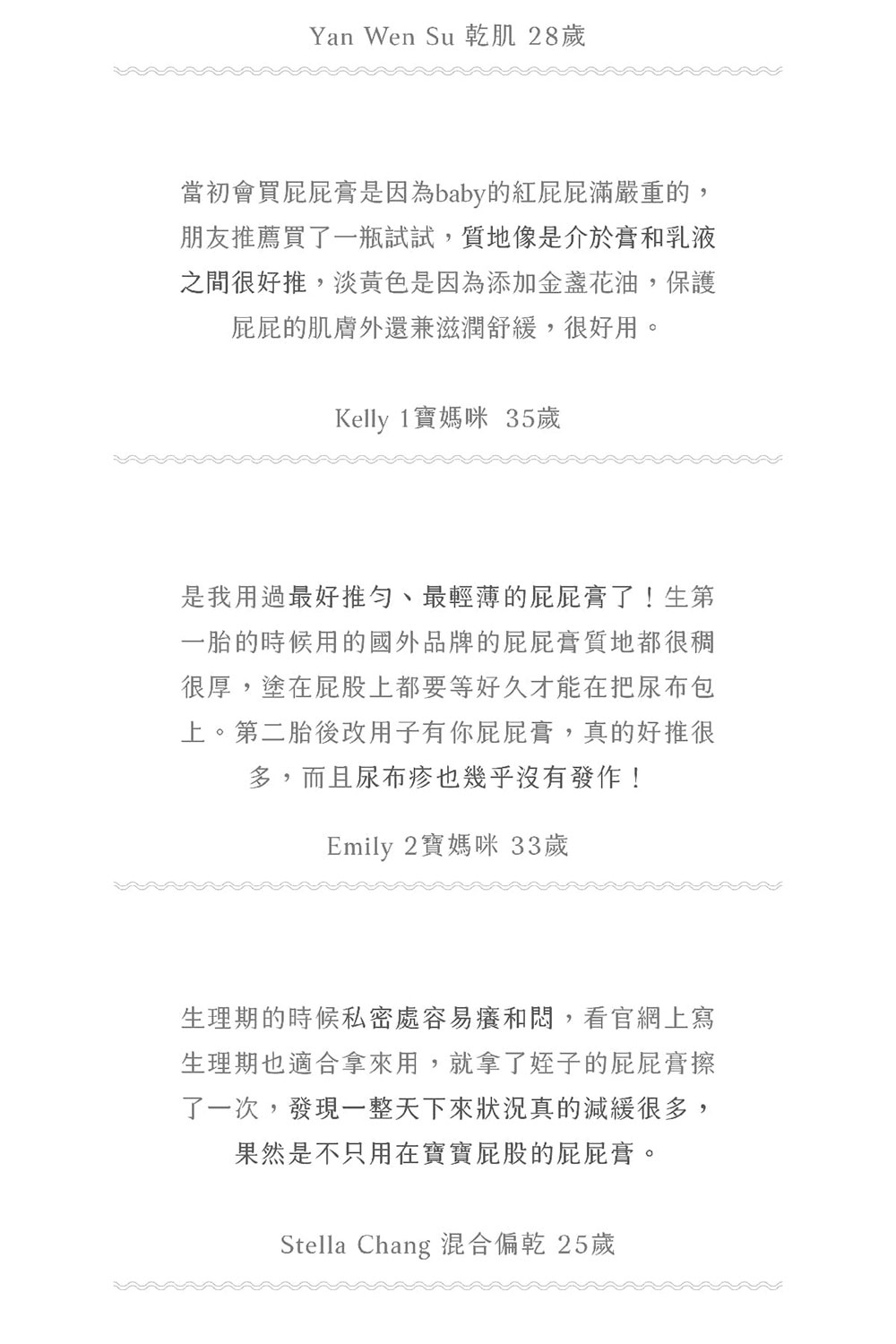 Yan Wen Su 乾肌 28歲

當初會買屁屁膏是因為baby的紅屁屁滿嚴重的，朋友推薦買了一瓶試試，質地像是介於膏和乳液之間很好推，淡黃色是因為添加金盞花油，保護屁屁的肌膚外還兼滋潤舒緩，很好用。

Kelly 1寶媽咪 35歲

是我用過最好推勻、最輕薄的屁屁膏了！生第一胎的時候用的國外品牌的屁屁膏質地都很稠很厚，塗在屁股上都要等好久才能在把尿布包上。第二胎後改用子有你屁屁膏，真的好推很多，而且尿布疹也幾乎沒有發作！

Emily 2寶媽咪 33歲

生理期的時候私密處容易癢和悶，看官網上寫生理期也適合拿來用，就拿了姪子的屁屁膏擦了一次，發現一整天下來狀況真的減緩很多，果然是不只用在寶寶屁股的屁屁膏。

Stella Chang 混合偏乾 25歲